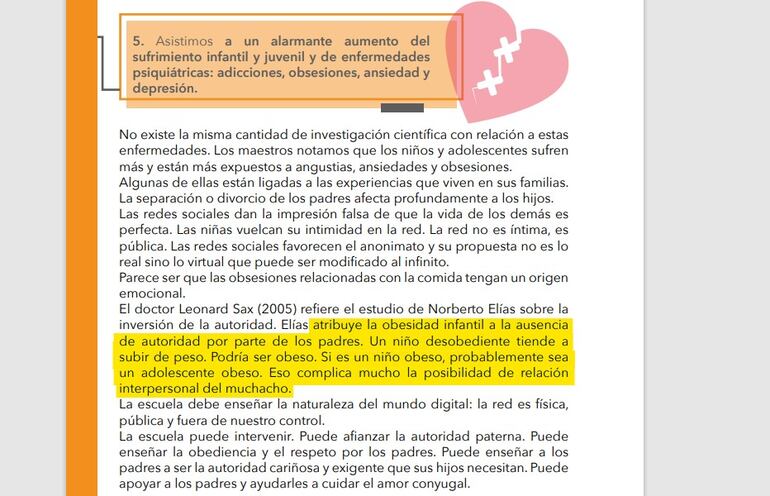 5. Asistimos a un alarmante aumento del sufrimiento infantil y juvenil y de enfermedades psiquiátricas: adicciones, obsesiones, ansiedad y depresión.

No existe la misma cantidad de investigación científica con relación a estas enfermedades. Los maestros notamos que los niños y adolescentes sufren más y están más expuestos a angustias, ansiedades y obsesiones.
Algunas de ellas están ligadas a las experiencias que viven en sus familias. La separación o divorcio de los padres afecta profundamente a los hijos.
Las redes sociales dan la impresión falsa de que la vida de los demás es perfecta. Las niñas vuelcan su intimidad en la red. La red no es íntima, es pública. Las redes sociales favorecen el anonimato y su propuesta no es lo real sino lo virtual que puede ser modificado al infinito.
Parece ser que las obsesiones relacionadas con la comida tengan un origen emocional.
El doctor Leonard Sax (2005) refiere el estudio de Norberto Elías sobre la inversión de la autoridad. Elías atribuye la obesidad infantil a la ausencia de autoridad por parte de los padres. Un niño desobediente tiende a subir de peso. Podría ser obeso. Si es un niño obeso, probablemente sea un adolescente obeso. Eso complica mucho la posibilidad de relación interpersonal del muchacho.
La escuela debe enseñar la naturaleza del mundo digital: la red es física, pública y fuera de nuestro control.
La escuela puede intervenir. Puede afianzar la autoridad paterna. Puede enseñar la obediencia y el respeto por los padres. Puede enseñar a los padres a ser la autoridad cariñosa y exigente que sus hijos necesitan. Puede apoyar a los padres y ayudarles a cuidar el amor conyugal.